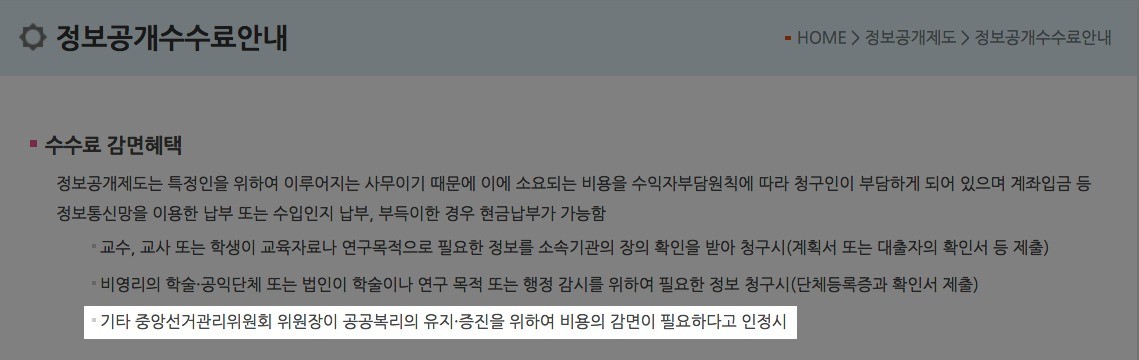 정보공개수수료안내

HOME > 정보공개제도 > 정보공개수수료안내

수수료 감면혜택

정보공개제도는 특정인을 위하여 이루어지는 사무이기 때문에 이에 소요되는 비용을 수익자부담원칙에 따라 청구인이 부담하게 되어 있으며 계좌입금 등 정보통신망을 이용한 납부 또는 수입인지 납부, 부득이한 경우 현금납부가 가능함

교수, 교사 또는 학생이 교육자료나 연구목적으로 필요한 정보를 소속기관의 장의 확인을 받아 청구시(계획서 또는 대출자의 확인서 등 제출)

비영리의 학술·공익단체 또는 법인이 학술이나 연구 목적 또는 행정 감시를 위하여 필요한 정보 청구시(단체등록증과 확인서 제출)

기타 중앙선거관리위원회 위원장이 공공복리의 유지·증진을 위하여 비용의 감면이 필요하다고 인정시